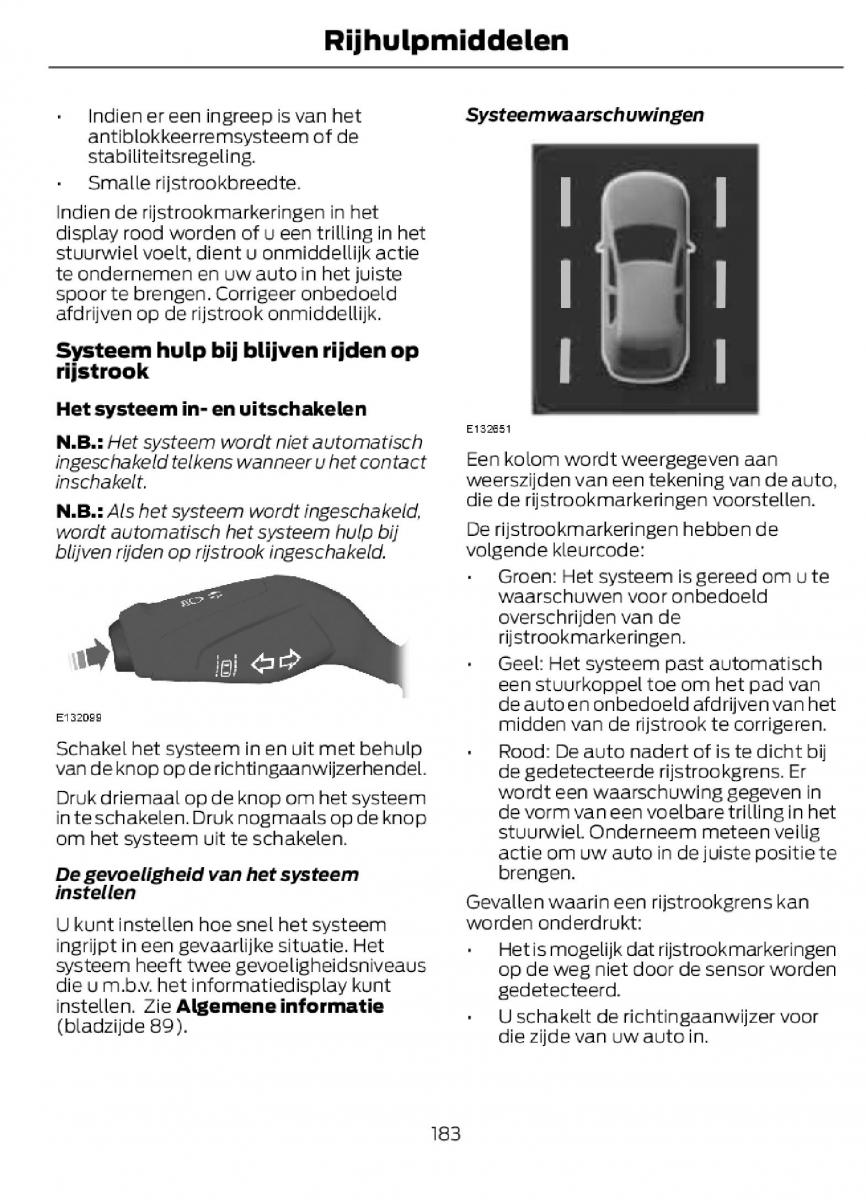 Rijhulpmiddelen

• Indien er een ingreep is van het antiblokkeerremsysteem of de stabiliteitsregeling.
• Smalle rijstrookbreedte.

Indien de rijstrookmarkeringen in het display rood worden of u een trilling in het stuurwiel voelt, dient u onmiddellijk actie te ondernemen en uw auto in het juiste spoor te brengen. Corrigeer onbedoeld afdrijven op de rijstrook onmiddellijk.

Systeem hulp bij blijven rijden op rijstrook

Het systeem in- en uitschakelen

N.B.: Het systeem wordt niet automatisch ingeschakeld telkens wanneer u het contact inschakelt.

N.B.: Als het systeem wordt ingeschakeld, wordt automatisch het systeem hulp bij blijven rijden op rijstrook ingeschakeld.

E132099

Schakel het systeem in en uit met behulp van de knop op de richtingaanwijzerhendel.

Druk driemaal op de knop om het systeem in te schakelen. Druk nogmaals op de knop om het systeem uit te schakelen.

De gevoeligheid van het systeem instellen

U kunt instellen hoe snel het systeem ingrijpt in een gevaarlijke situatie. Het systeem heeft twee gevoeligheidsniveaus die u m.b.v. het informatiedisplay kunt instellen. Zie Algemene informatie (bladzijde 89).

Systeemwaarschuwingen

E132651

Een kolom wordt weergegeven aan weerszijden van een tekening van de auto, die de rijstrookmarkeringen voorstellen.

De rijstrookmarkeringen hebben de volgende kleurcode:

• Groen: Het systeem is gereed om u te waarschuwen voor onbedoeld overschrijden van de rijstrookmarkeringen.
• Geel: Het systeem past automatisch een stuurkoppel toe om het pad van de auto en onbedoeld afdrijven van het midden van de rijstrook te corrigeren.
• Rood: De auto nadert of is te dicht bij de gedetecteerde rijstrookgrens. Er wordt een waarschuwing gegeven in de vorm van een voelbare trilling in het stuurwiel. Onderneem meteen veilig actie om uw auto in de juiste positie te brengen.

Gevallen waarin een rijstrookgrens kan worden onderdrukt:

• Het is mogelijk dat rijstrookmarkeringen op de weg niet door de sensor worden gedetecteerd.
• U schakelt de richtingaanwijzer voor die zijde van uw auto in.

183